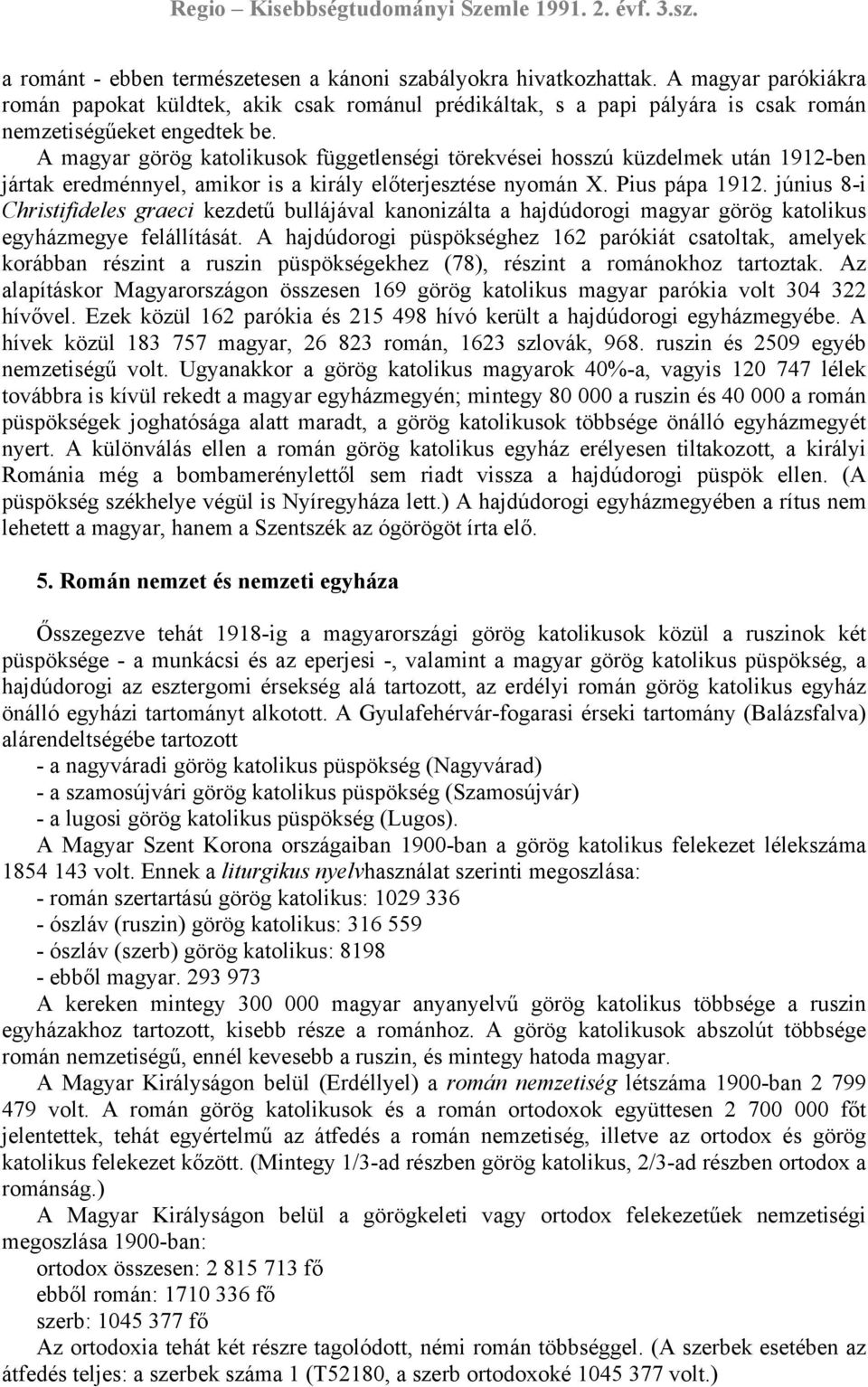 Regio – Kisebbségtudományi Szemle 1991. 2. évf. 3.sz.

a románt - ebben természetesen a kánoni szabályokra hivatkozhattak. A magyar parókiákra román papokat küldtek, akik csak románul prédikáltak, s a papi pályára is csak román nemzetiségűeket engedtek be.

A magyar görög katolikusok függetlenségi törekvései hosszú küzdelmek után 1912-ben jártak eredménnyel, amikor is a király előterjesztése nyomán X. Pius pápa 1912. június 8-i Christifideles graeci kezdetű bullájával kanonizálta a hajdúdorogi magyar görög katolikus egyházmegye felállítását. A hajdúdorogi püspökséghez 162 parókiát csatoltak, amelyek korábban részint a ruszin püspökségekhez (78), részint a románokhoz tartoztak. Az alapításkor Magyarországon összesen 169 görög katolikus magyar parókia volt 304 322 hívővel. Ezek közül 162 parókia és 215 498 hívó került a hajdúdorogi egyházmegyébe. A hívek közül 183 757 magyar, 26 823 román, 1623 szlovák, 968. ruszin és 2509 egyéb nemzetiségű volt. Ugyanakkor a görög katolikus magyarok 40%-a, vagyis 120 747 lélek továbbra is kívül rekedt a magyar egyházmegyén; mintegy 80 000 a ruszin és 40 000 a román püspökségek joghatósága alatt maradt, a görög katolikusok többsége önálló egyházmegyét nyert. A különválás ellen a román görög katolikus egyház erélyesen tiltakozott, a királyi Románia még a bombamerénylettől sem riadt vissza a hajdúdorogi püspök ellen. (A püspökség székhelye végül is Nyíregyháza lett.) A hajdúdorogi egyházmegyében a rítus nem lehetett a magyar, hanem a Szentszék az ógörögöt írta elő.

5. Román nemzet és nemzeti egyháza

Összegezve tehát 1918-ig a magyarországi görög katolikusok közül a ruszinok két püspöksége - a munkácsi és az eperjesi -, valamint a magyar görög katolikus püspökség, a hajdúdorogi az esztergomi érsekség alá tartozott, az erdélyi román görög katolikus egyház önálló egyházi tartományt alkotott. A Gyulafehérvár-fogarasi érseki tartomány (Balázsfalva) alárendeltségébe tartozott
- a nagyváradi görög katolikus püspökség (Nagyvárad)
- a szamosújvári görög katolikus püspökség (Szamosújvár)
- a lugosi görög katolikus püspökség (Lugos).
A Magyar Szent Korona országaiban 1900-ban a görög katolikus felekezet lélekszáma 1854 143 volt. Ennek a liturgikus nyelvhasználat szerinti megoszlása:
- román szertartású görög katolikus: 1029 336
- ószláv (ruszin) görög katolikus: 316 559
- ószláv (szerb) görög katolikus: 8198
- ebből magyar. 293 973
A kereken mintegy 300 000 magyar anyanyelvű görög katolikus többsége a ruszin egyházakhoz tartozott, kisebb része a románhoz. A görög katolikusok abszolút többsége román nemzetiségű, ennél kevesebb a ruszin, és mintegy hatoda magyar.
A Magyar Királyságon belül (Erdéllyel) a román nemzetiség létszáma 1900-ban 2 799 479 volt. A román görög katolikusok és a román ortodoxok együttesen 2 700 000 főt jelentettek, tehát egyértelmű az átfedés a román nemzetiség, illetve az ortodox és görög katolikus felekezet között. (Mintegy 1/3-ad részben görög katolikus, 2/3-ad részben ortodox a románság.)
A Magyar Királyságon belül a görögkeleti vagy ortodox felekezetűek nemzetiségi megoszlása 1900-ban:
ortodox összesen: 2 815 713 fő
ebből román: 1710 336 fő
szerb: 1045 377 fő
Az ortodoxia tehát két részre tagolódott, némi román többséggel. (A szerbek esetében az átfedés teljes: a szerbek száma 1 (T52180, a szerb ortodoxoké 1045 377 volt.)